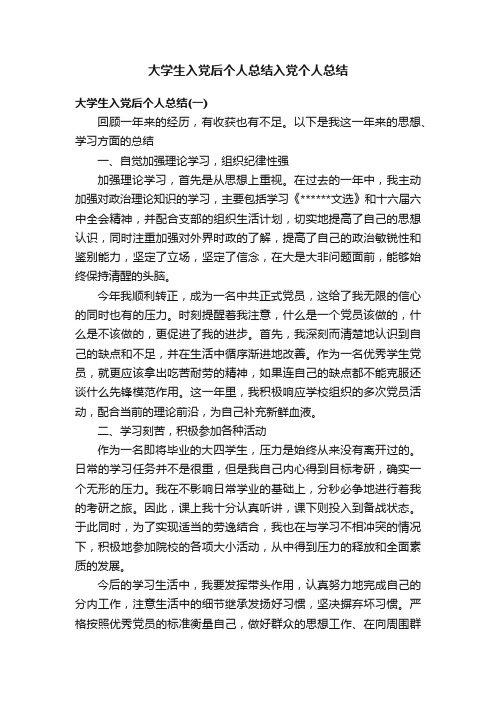 大学生入党后个人总结入党个人总结

大学生入党后个人总结(一)

回顾一年来的经历，有收获也有不足。以下是我这一年来的思想、学习方面的总结

一、自觉加强理论学习，组织纪律性强

加强理论学习，首先是从思想上重视。在过去的一年中，我主动加强对政治理论知识的学习，主要包括学习《******文选》和十六届六中全会精神，并配合支部的组织生活计划，切实地提高了自己的思想认识，同时注重加强对外界时政的了解，提高了自己的政治敏锐性和鉴别能力，坚定了立场，坚定了信念，在大是大非问题面前，能够始终保持清醒的头脑。

今年我顺利转正，成为一名中共正式党员，这给了我无限的信心的同时也有的压力。时刻提醒着我注意，什么是一个党员该做的，什么是不该做的，更促进了我的进步。首先，我深刻而清楚地认识到自己的缺点和不足，并在生活中循序渐进地改善。作为一名优秀学生党员，就更应该拿出吃苦耐劳的精神，如果连自己的缺点都不能克服还谈什么先锋模范作用。这一年里，我积极响应学校组织的多次党员活动，配合当前的理论前沿，为自己补充新鲜血液。

二、学习刻苦，积极参加各种活动

作为一名即将毕业的大四学生，压力是始终从来没有离开过的。日常的学习任务并不是很重，但是我自己内心得到目标考研，确实一个无形的压力。我在不影响日常学业的基础上，分秒必争地进行着我的考研之旅。因此，课上我十分认真听讲，课下则投入到备战状态。于此同时，为了实现适当的劳逸结合，我也在与学习不相冲突的情况下，积极地参加院校的各项大小活动，从中得到压力的释放和全面素质的发展。

今后的学习生活中，我要发挥带头作用，认真努力地完成自己的分内工作，注意生活中的细节继承发扬好习惯，坚决摒弃坏习惯。严格按照优秀党员的标准衡量自己，做好群众的思想工作、在向周围群